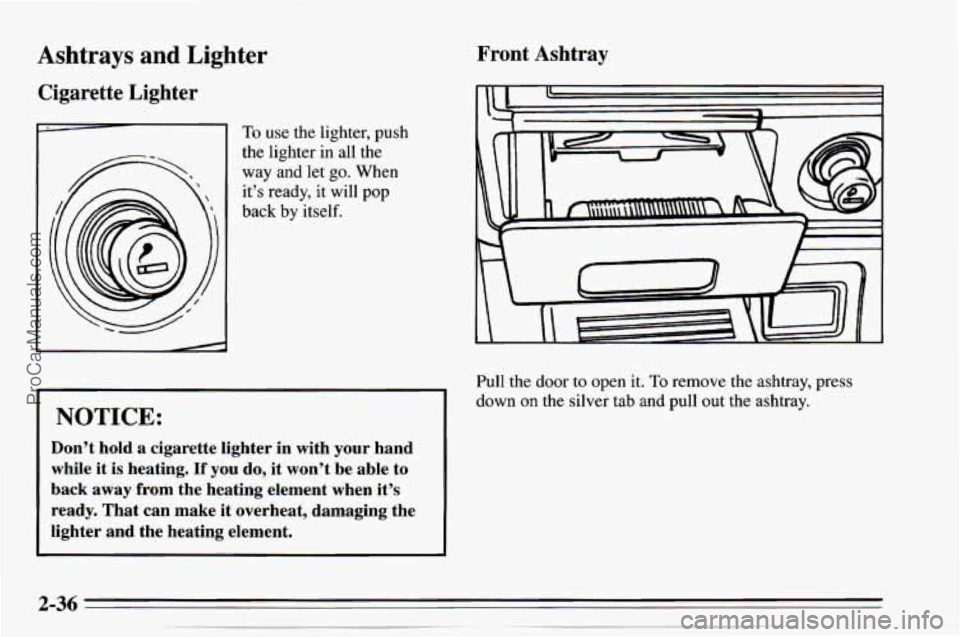 Ashtrays and Lighter

Cigarette Lighter

To use the lighter, push the lighter in all the way and let go. When it's ready, it will pop back by itself.

NOTICE:

Don't hold a cigarette lighter in with your hand while it is heating. If you do, it won't be able to back away from the heating element when it's ready. That can make it overheat, damaging the lighter and the heating element.

Front Ashtray

Pull the door to open it. To remove the ashtray, press down on the silver tab and pull out the ashtray.

2-36

ProCarManuals.com

carmanualsonline.info